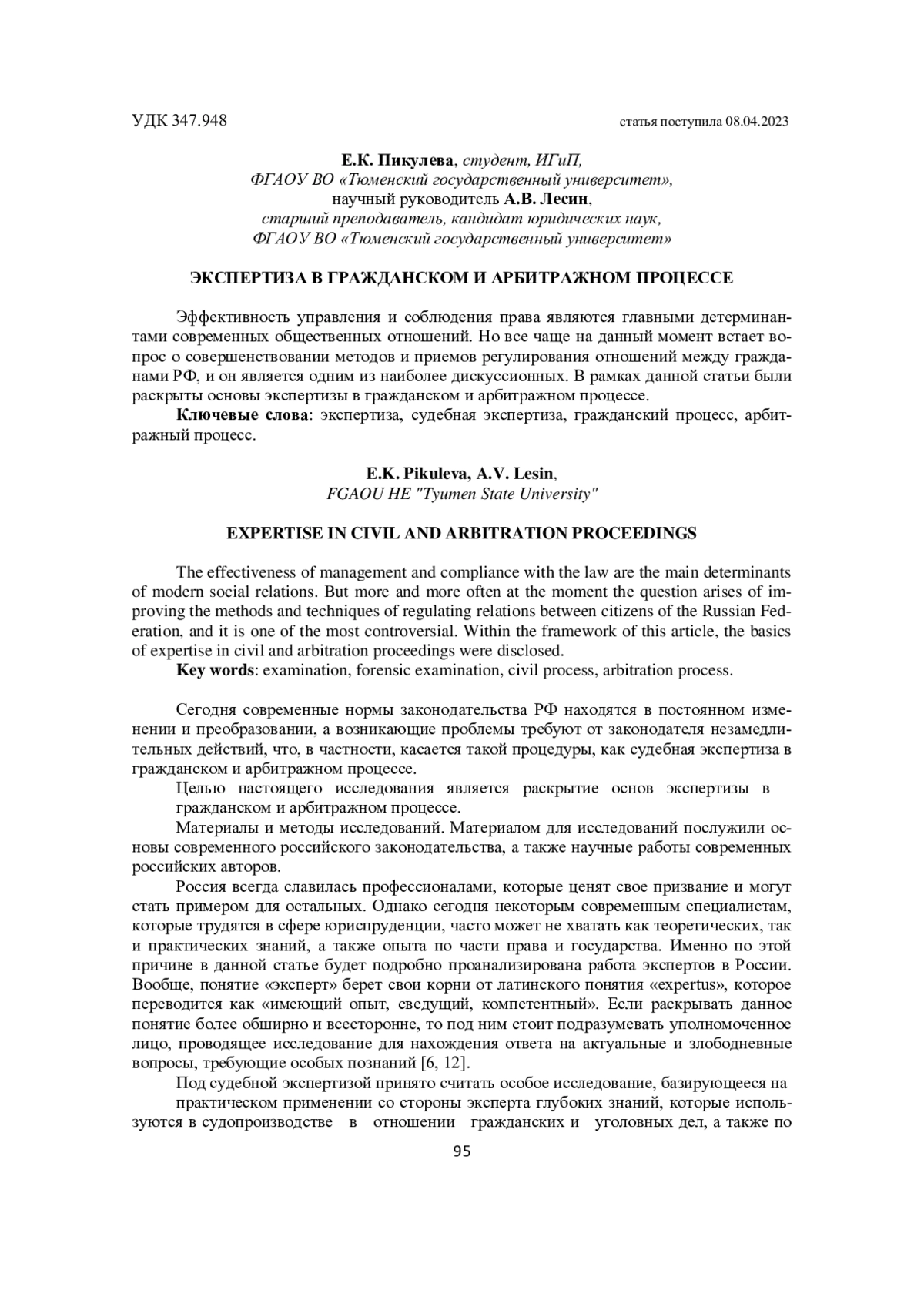 УДК 347.948

статья поступила 08.04.2023

Е.К. Пикулева, студент, ИГиП, ФГАОУ ВО «Тюменский государственный университет», научный руководитель А.В. Лесин, старший преподаватель, кандидат юридических наук, ФГАОУ ВО «Тюменский государственный университет»

ЭКСПЕРТИЗА В ГРАЖДАНСКОМ И АРБИТРАЖНОМ ПРОЦЕССЕ

Эффективность управления и соблюдения права являются главными детерминантами современных общественных отношений. Но все чаще на данный момент встает вопрос о совершенствовании методов и приемов регулирования отношений между гражданами РФ, и он является одним из наиболее дискуссионных. В рамках данной статьи были раскрыты основы экспертизы в гражданском и арбитражном процессе.

Ключевые слова: экспертиза, судебная экспертиза, гражданский процесс, арбитражный процесс.

E.K. Pikuleva, A.V. Lesin, FGAOU HE "Tyumen State University"

EXPERTISE IN CIVIL AND ARBITRATION PROCEEDINGS

The effectiveness of management and compliance with the law are the main determinants of modern social relations. But more and more often at the moment the question arises of improving the methods and techniques of regulating relations between citizens of the Russian Federation, and it is one of the most controversial. Within the framework of this article, the basics of expertise in civil and arbitration proceedings were disclosed.

Key words: examination, forensic examination, civil process, arbitration process.

Сегодня современные нормы законодательства РФ находятся в постоянном изменении и преобразовании, а возникающие проблемы требуют от законодателя незамедлительных действий, что, в частности, касается такой процедуры, как судебная экспертиза в гражданском и арбитражном процессе.

Целью настоящего исследования является раскрытие основ экспертизы в гражданском и арбитражном процессе.

Материалы и методы исследований. Материалом для исследований послужили основы современного российского законодательства, а также научные работы современных российских авторов.

Россия всегда славилась профессионалами, которые ценят свое призвание и могут стать примером для остальных. Однако сегодня некоторым современным специалистам, которые трудятся в сфере юриспруденции, часто может не хватать как теоретических, так и практических знаний, а также опыта по части права и государства. Именно по этой причине в данной статье будет подробно проанализирована работа экспертов в России. Вообще, понятие «эксперт» берет свои корни от латинского понятия «expertus», которое переводится как «имеющий опыт, сведущий, компетентный». Если раскрывать данное понятие более обширно и всесторонне, то под ним стоит подразумевать уполномоченное лицо, проводящее исследование для нахождения ответа на актуальные и злободневные вопросы, требующие особых познаний [6, 12].

Под судебной экспертизой принято считать особое исследование, базирующееся на практическом применении со стороны эксперта глубоких знаний, которые используются в судопроизводстве в отношении гражданских и уголовных дел, а также по

95